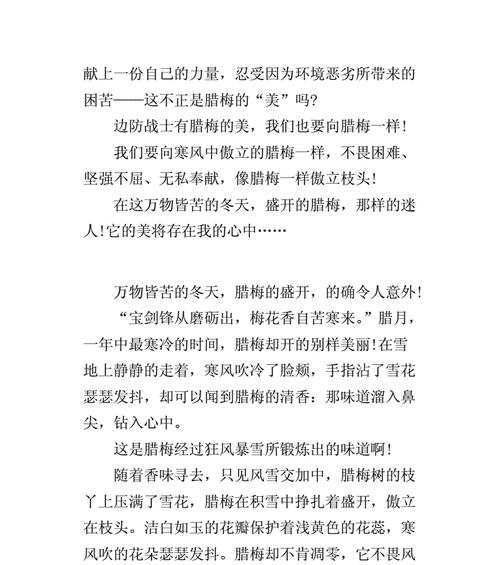 献上一份自己的力量，忍受因为环境恶劣所带来的困苦——这不正是腊梅的“美”吗？

边防战士有腊梅的美，我们也要向腊梅一样！

我们要向寒风中傲立的腊梅一样，不畏困难、坚强不屈、无私奉献，像腊梅一样傲立枝头！

在这万物皆苦的冬天，盛开的腊梅，那样的迷人！它的美将存在我的心中……

万物皆苦的冬天，腊梅的盛开，的确令人意外！

“宝剑锋从磨砺出，梅花香自苦寒来。”腊月，一年中最寒冷的时间，腊梅却开的别样美丽！在雪地上静静的走着，寒风吹冷了脸颊，手指沾了雪花瑟瑟发抖，却可以闻到腊梅的清香：那味道溜入鼻尖，钻入心中。

这是腊梅经过狂风暴雪所锻炼出的味道啊！

随着香味寻去，只见风雪交加中，腊梅树的枝丫上压满了雪花，腊梅在积雪中挣扎着盛开，傲立在枝头。洁白如玉的花瓣保护着浅黄色的花蕊，寒风吹的花朵瑟瑟发抖。腊梅却不肯凋零，它不畏风